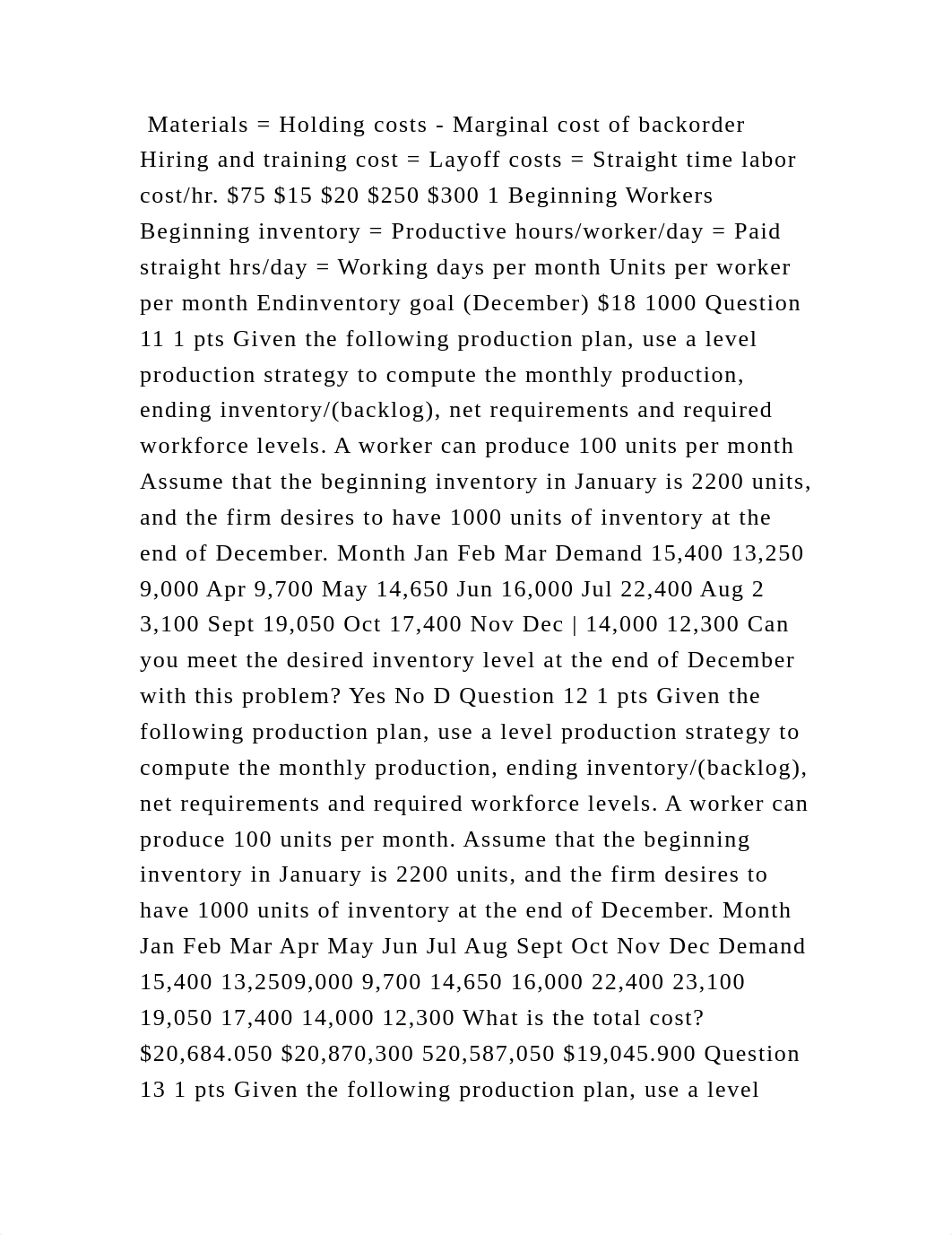 Materials = Holding costs - Marginal cost of backorder Hiring and training cost = Layoff costs = Straight time labor cost/hr. \$75 \$15 \$20 \$250 \$300 1 Beginning Workers Beginning inventory = Productive hours/worker/day = Paid straight hrs/day = Working days per month Units per worker per month Endinventory goal (December) \$18 1000 Question 11 1 pts Given the following production plan, use a level production strategy to compute the monthly production, ending inventory/(backlog), net requirements and required workforce levels. A worker can produce 100 units per month Assume that the beginning inventory in January is 2200 units, and the firm desires to have 1000 units of inventory at the end of December. Month Jan Feb Mar Demand 15,400 13,250 9,000 Apr 9,700 May 14,650 Jun 16,000 Jul 22,400 Aug 2 3,100 Sept 19,050 Oct 17,400 Nov Dec | 14,000 12,300 Can you meet the desired inventory level at the end of December with this problem? Yes No D Question 12 1 pts Given the following production plan, use a level production strategy to compute the monthly production, ending inventory/(backlog), net requirements and required workforce levels. A worker can produce 100 units per month. Assume that the beginning inventory in January is 2200 units, and the firm desires to have 1000 units of inventory at the end of December. Month Jan Feb Mar Apr May Jun Jul Aug Sept Oct Nov Dec Demand 15,400 13,2509,000 9,700 14,650 16,000 22,400 23,100 19,050 17,400 14,000 12,300 What is the total cost? \$20,684.050 \$20,870,300 520,587,050 \$19,045.900 Question 13 1 pts Given the following production plan, use a level